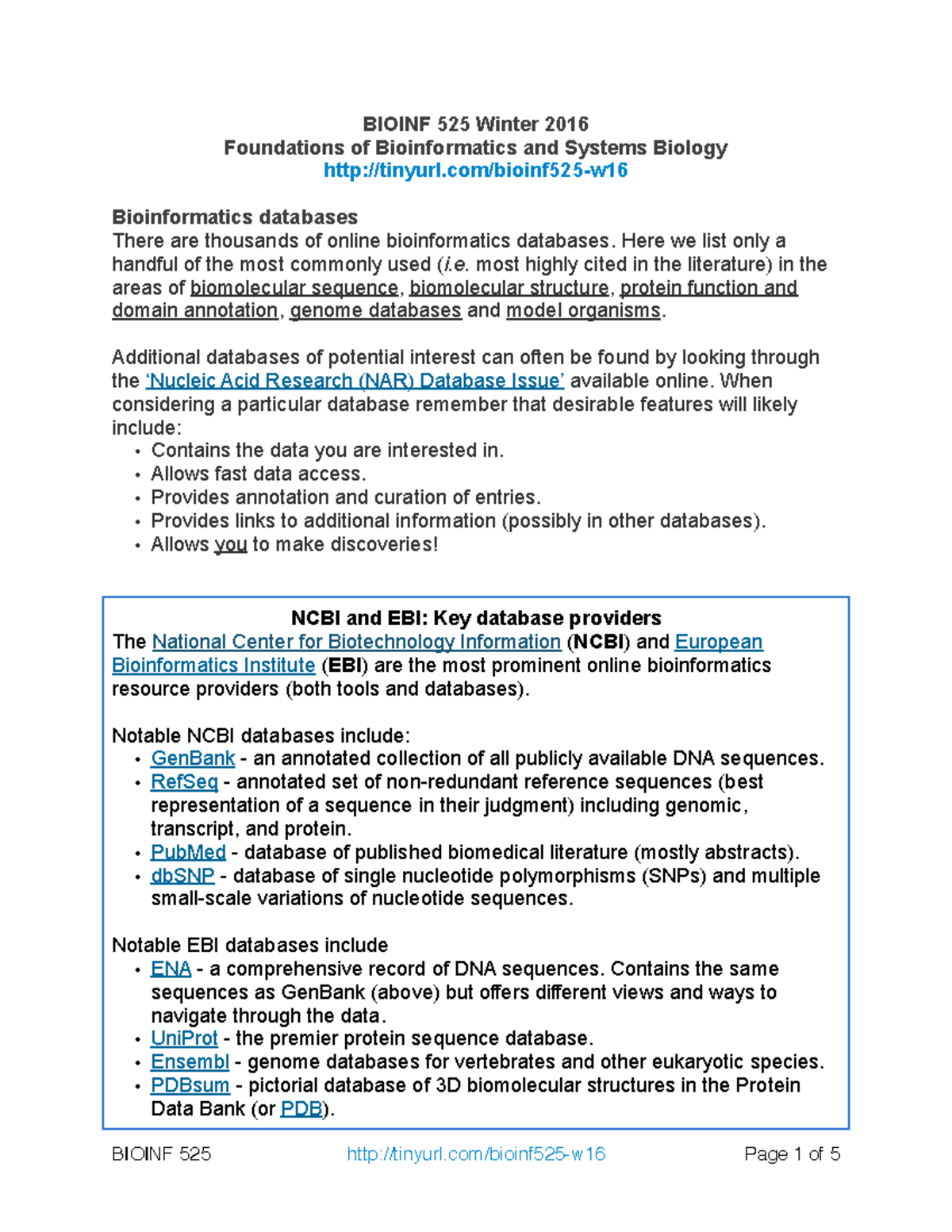 BIOINF 525 Winter 2016
Foundations of Bioinformatics and Systems Biology
http://tinyurl.com/bioinf525-w16

Bioinformatics databases
There are thousands of online bioinformatics databases. Here we list only a handful of the most commonly used (i.e. most highly cited in the literature) in the areas of biomolecular sequence, biomolecular structure, protein function and domain annotation, genome databases and model organisms.

Additional databases of potential interest can often be found by looking through the 'Nucleic Acid Research (NAR) Database Issue' available online. When considering a particular database remember that desirable features will likely include:
• Contains the data you are interested in.
• Allows fast data access.
• Provides annotation and curation of entries.
• Provides links to additional information (possibly in other databases).
• Allows you to make discoveries!

NCBI and EBI: Key database providers
The National Center for Biotechnology Information (NCBI) and European Bioinformatics Institute (EBI) are the most prominent online bioinformatics resource providers (both tools and databases).

Notable NCBI databases include:
• GenBank - an annotated collection of all publicly available DNA sequences.
• RefSeq - annotated set of non-redundant reference sequences (best representation of a sequence in their judgment) including genomic, transcript, and protein.
• PubMed - database of published biomedical literature (mostly abstracts).
• dbSNP - database of single nucleotide polymorphisms (SNPs) and multiple small-scale variations of nucleotide sequences.

Notable EBI databases include
• ENA - a comprehensive record of DNA sequences. Contains the same sequences as GenBank (above) but offers different views and ways to navigate through the data.
• UniProt - the premier protein sequence database.
• Ensembl - genome databases for vertebrates and other eukaryotic species.
• PDBsum - pictorial database of 3D biomolecular structures in the Protein Data Bank (or PDB).

BIOINF 525 http://tinyurl.com/bioinf525-w16 Page 1 of 5